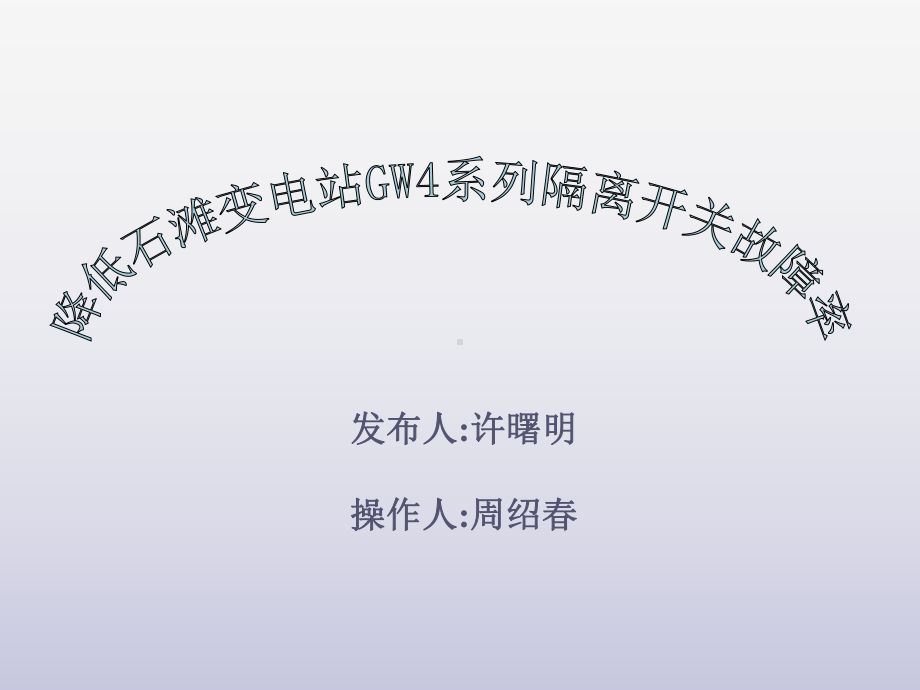 降低石滩变电站GW4系列隔离开关故障率

发布人:许曙明

操作人:周绍春